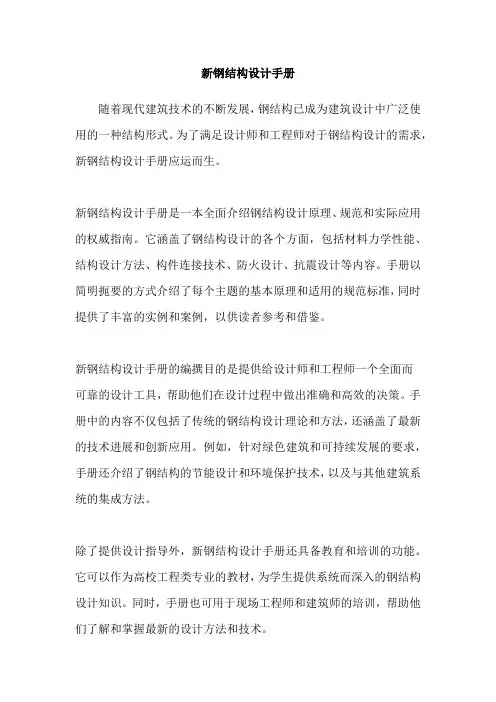 新钢结构设计手册

随着现代建筑技术的不断发展，钢结构已成为建筑设计中广泛使用的一种结构形式。为了满足设计师和工程师对于钢结构设计的需求，新钢结构设计手册应运而生。

新钢结构设计手册是一本全面介绍钢结构设计原理、规范和实际应用的权威指南。它涵盖了钢结构设计的各个方面，包括材料力学性能、结构设计方法、构件连接技术、防火设计、抗震设计等内容。手册以简明扼要的方式介绍了每个主题的基本原理和适用的规范标准，同时提供了丰富的实例和案例，以供读者参考和借鉴。

新钢结构设计手册的编撰目的是提供给设计师和工程师一个全面而可靠的设计工具，帮助他们在设计过程中做出准确和高效的决策。手册中的内容不仅包括了传统的钢结构设计理论和方法，还涵盖了最新的技术进展和创新应用。例如，针对绿色建筑和可持续发展的要求，手册还介绍了钢结构的节能设计和环境保护技术，以及与其他建筑系统的集成方法。

除了提供设计指导外，新钢结构设计手册还具备教育和培训的功能。它可以作为高校工程类专业的教材，为学生提供系统而深入的钢结构设计知识。同时，手册也可用于现场工程师和建筑师的培训，帮助他们了解和掌握最新的设计方法和技术。